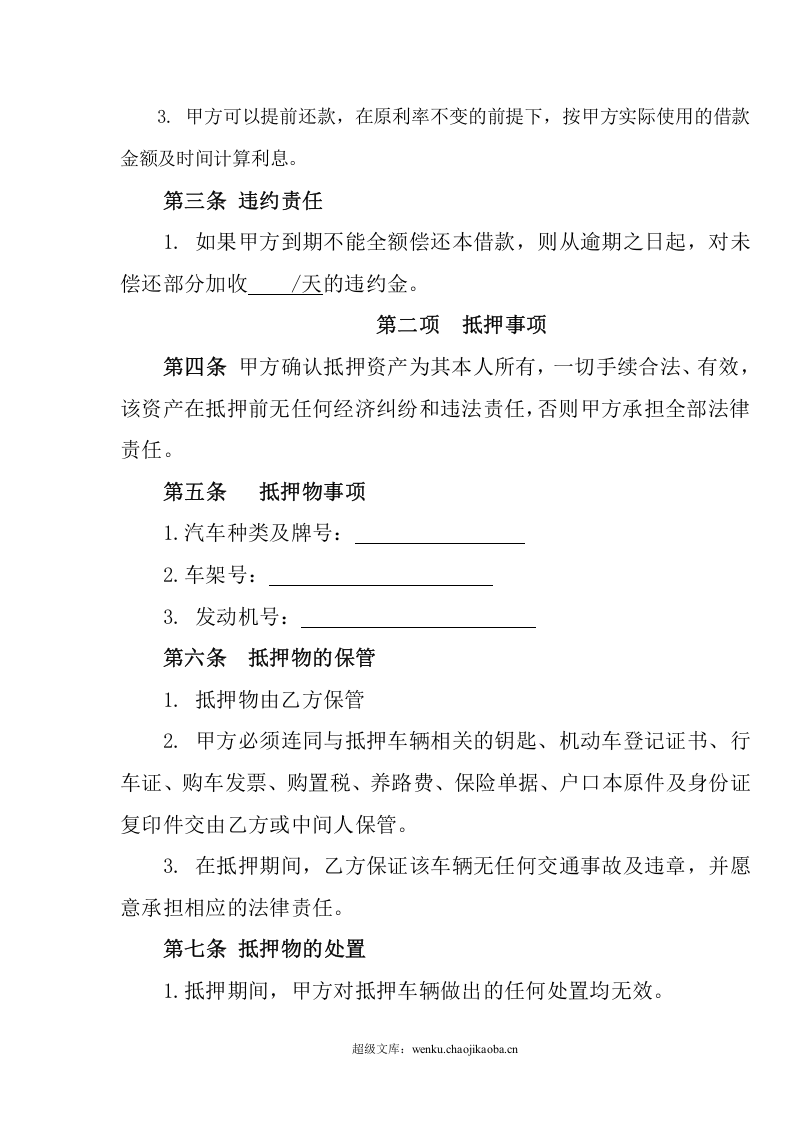 3.甲方可以提前还款，在原利率不变的前提下，按甲方实际使用的借款金额及时间计算利息。

第三条 违约责任

1.如果甲方到期不能全额偿还本借款，则从逾期之日起，对未偿还部分加收____/天的违约金。

第二项 抵押事项

第四条 甲方确认抵押资产为其本人所有，一切手续合法、有效，该资产在抵押前无任何经济纠纷和违法责任，否则甲方承担全部法律责任。

第五条 抵押物事项

1.汽车种类及牌号：____

2.车架号：____

3.发动机号：____

第六条 抵押物的保管

1.抵押物由乙方保管

2.甲方必须连同与抵押车辆相关的钥匙、机动车登记证书、行车证、购车发票、购置税、养路费、保险单据、户口本原件及身份证复印件交由乙方或中间人保管。

3.在抵押期间，乙方保证该车辆无任何交通事故及违章，并愿意承担相应的法律责任。

第七条 抵押物的处置

1.抵押期间，甲方对抵押车辆做出的任何处置均无效。

超级文库：wenku.chaojikaoba.cn